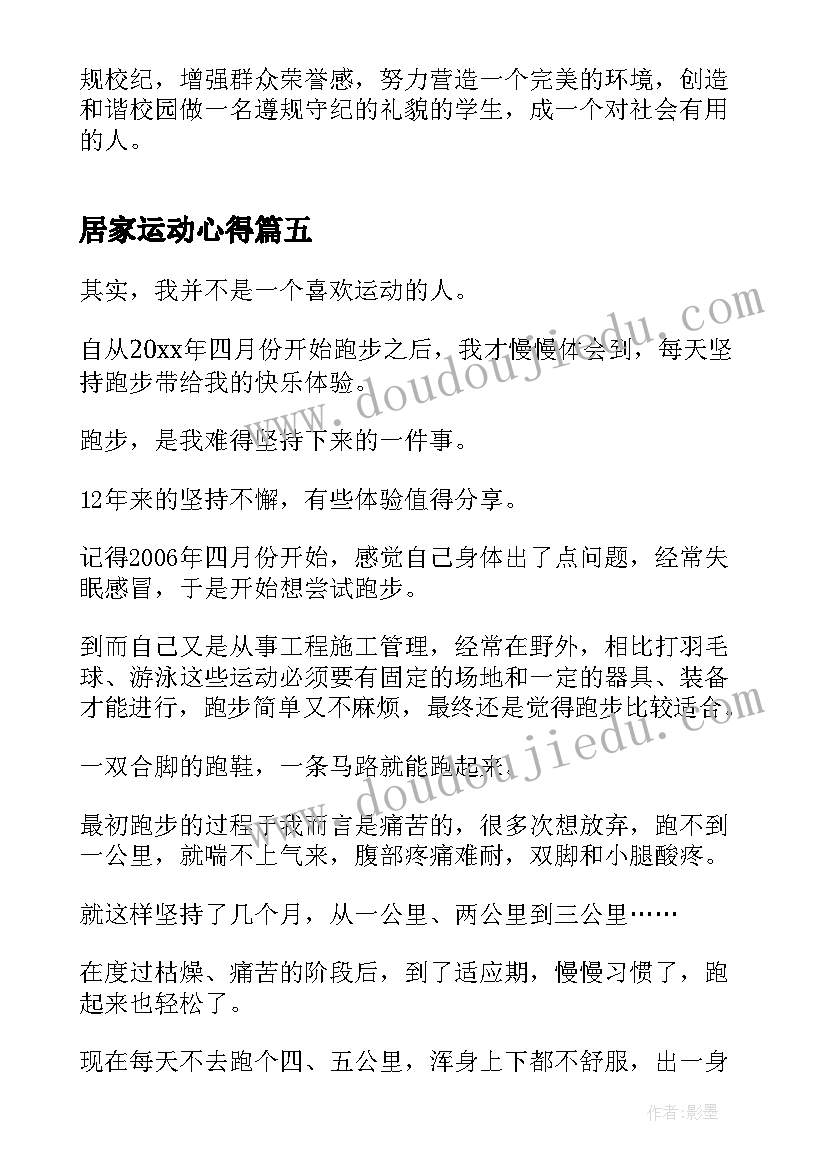 规校纪，增强群众荣誉感，努力营造一个完美的环境，创造和谐校园做一名遵规守纪的礼貌的学生，成一个对社会有用的人。

居家运动心得篇五

其实，我并不是一个喜欢运动的人。

自从20xx年四月份开始跑步之后，我才慢慢体会到，每天坚持跑步带给我的快乐体验。

跑步，是我难得坚持下来的一件事。

12年来的坚持不懈，有些体验值得分享。

记得2006年四月份开始，感觉自己身体出了点问题，经常失眠感冒，于是开始想尝试跑步。

到而自己又是从事工程施工管理，经常在野外，相比打羽毛球、游泳这些运动必须要有固定的场地和一定的器具、装备才能进行，跑步简单又不麻烦，最终还是觉得跑步比较适合。

一双合脚的跑鞋，一条马路就能跑起来。

最初跑步的过程于我而言是痛苦的，很多次想放弃，跑不到一公里，就喘不上气来，腹部疼痛难耐，双脚和小腿酸疼。

就这样坚持了几个月，从一公里、两公里到三公里……

在度过枯燥、痛苦的阶段后，到了适应期，慢慢习惯了，跑起来也轻松了。

现在每天不去跑个四、五公里，浑身上下都不舒服，出一身

www.doudoujiedu.com
www.doudoujiedu.com

作者:影墨